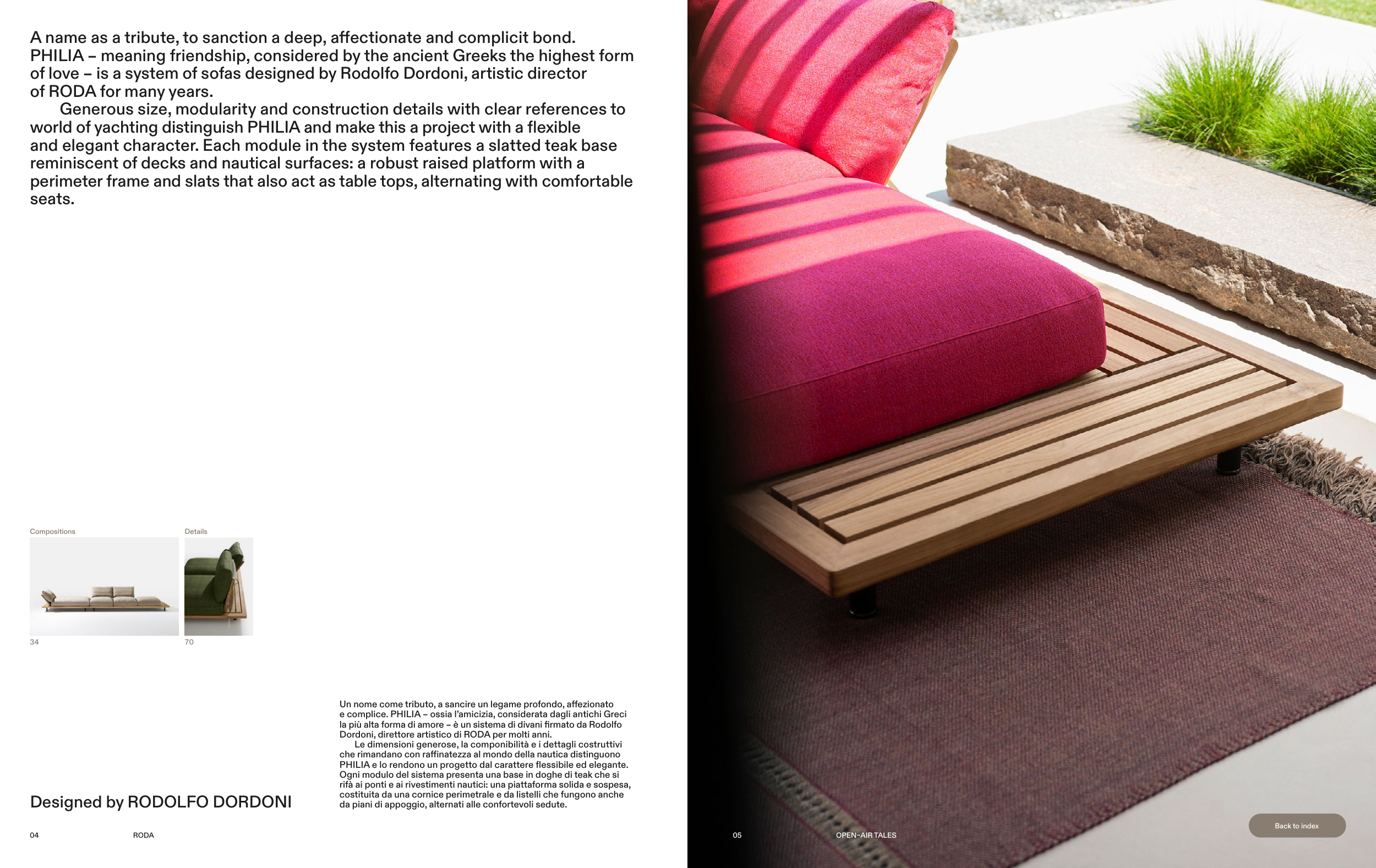 A name as a tribute, to sanction a deep, affectionate and complicit bond. PHILIA – meaning friendship, considered by the ancient Greeks the highest form of love – is a system of sofas designed by Rodolfo Dordoni, artistic director of RODA for many years.

Generous size, modularity and construction details with clear references to world of yachting distinguish PHILIA and make this a project with a flexible and elegant character. Each module in the system features a slatted teak base reminiscent of decks and nautical surfaces: a robust raised platform with a perimeter frame and slats that also act as table tops, alternating with comfortable seats.

Compositions

34

Details

70

Designed by RODOLFO DORDONI

Un nome come tributo, a sancire un legame profondo, affezionato e complice. PHILIA – ossia l'amicizia, considerata dagli antichi Greci la più alta forma di amore – è un sistema di divani firmato da Rodolfo Dordoni, direttore artistico di RODA per molti anni.

Le dimensioni generose, la componibilità e i dettagli costruttivi che rimandano con raffinatezza al mondo della nautica distinguono PHILIA e lo rendono un progetto dal carattere flessibile ed elegante. Ogni modulo del sistema presenta una base in doghe di teak che si rifà ai ponti e ai rivestimenti nautici: una piattaforma solida e sospesa, costituita da una cornice perimetrale e da listelli che fungono anche da piani di appoggio, alternati alle confortevoli sedute.

04 RODA

05 OPEN-AIR TALES

Back to index